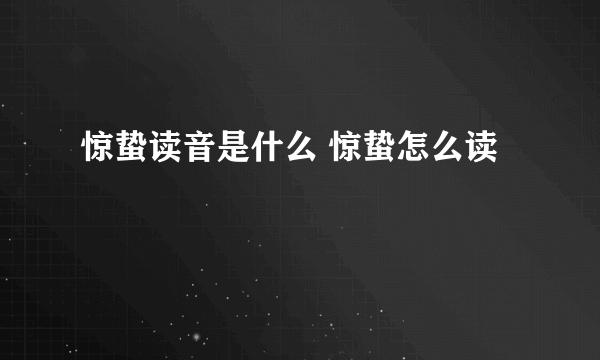 惊蛰读音是什么 惊蛰怎么读